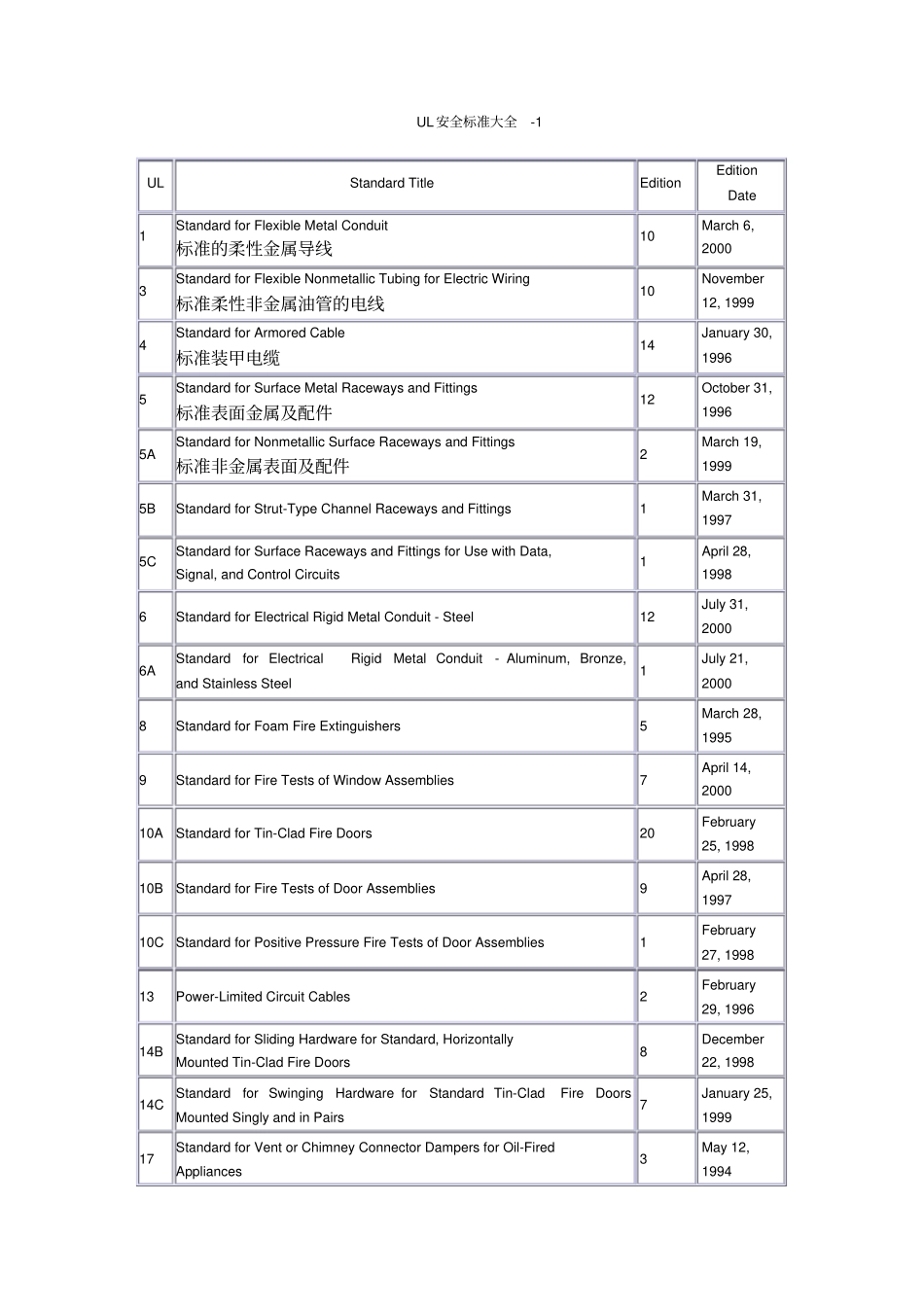 UL安全标准大全 -1

| UL | Standard Title | Edition | Edition Date |
|---|---|---|---|
| 1 | Standard for Flexible Metal Conduit 标准的柔性金属导线 | 10 | March 6, 2000 |
| 3 | Standard for Flexible Nonmetallic Tubing for Electric Wiring 标准柔性非金属油管的电线 | 10 | November 12, 1999 |
| 4 | Standard for Armored Cable 标准装甲电缆 | 14 | January 30, 1996 |
| 5 | Standard for Surface Metal Raceways and Fittings 标准表面金属及配件 | 12 | October 31, 1996 |
| 5A | Standard for Nonmetallic Surface Raceways and Fittings 标准非金属表面及配件 | 2 | March 19, 1999 |
| 5B | Standard for Strut-Type Channel Raceways and Fittings | 1 | March 31, 1997 |
| 5C | Standard for Surface Raceways and Fittings for Use with Data, Signal, and Control Circuits | 1 | April 28, 1998 |
| 6 | Standard for Electrical Rigid Metal Conduit - Steel | 12 | July 31, 2000 |
| 6A | Standard for Electrical Rigid Metal Conduit - Aluminum, Bronze, and Stainless Steel | 1 | July 21, 2000 |
| 8 | Standard for Foam Fire Extinguishers | 5 | March 28, 1995 |
| 9 | Standard for Fire Tests of Window Assemblies | 7 | April 14, 2000 |
| 10A | Standard for Tin-Clad Fire Doors | 20 | February 25, 1998 |
| 10B | Standard for Fire Tests of Door Assemblies | 9 | April 28, 1997 |
| 10C | Standard for Positive Pressure Fire Tests of Door Assemblies | 1 | February 27, 1998 |
| 13 | Power-Limited Circuit Cables | 2 | February 29, 1996 |
| 14B | Standard for Sliding Hardware for Standard, Horizontally Mounted Tin-Clad Fire Doors | 8 | December 22, 1998 |
| 14C | Standard for Swinging Hardware for Standard Tin-Clad Fire Doors Mounted Singly and in Pairs | 7 | January 25, 1999 |
| 17 | Standard for Vent or Chimney Connector Dampers for Oil-Fired Appliances | 3 | May 12, 1994 |